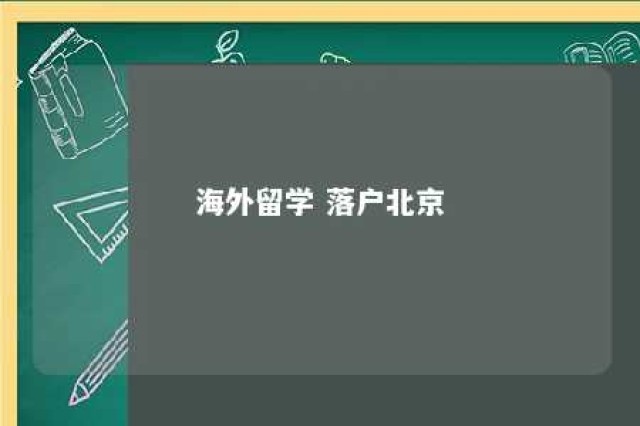 海外留学 落户北京